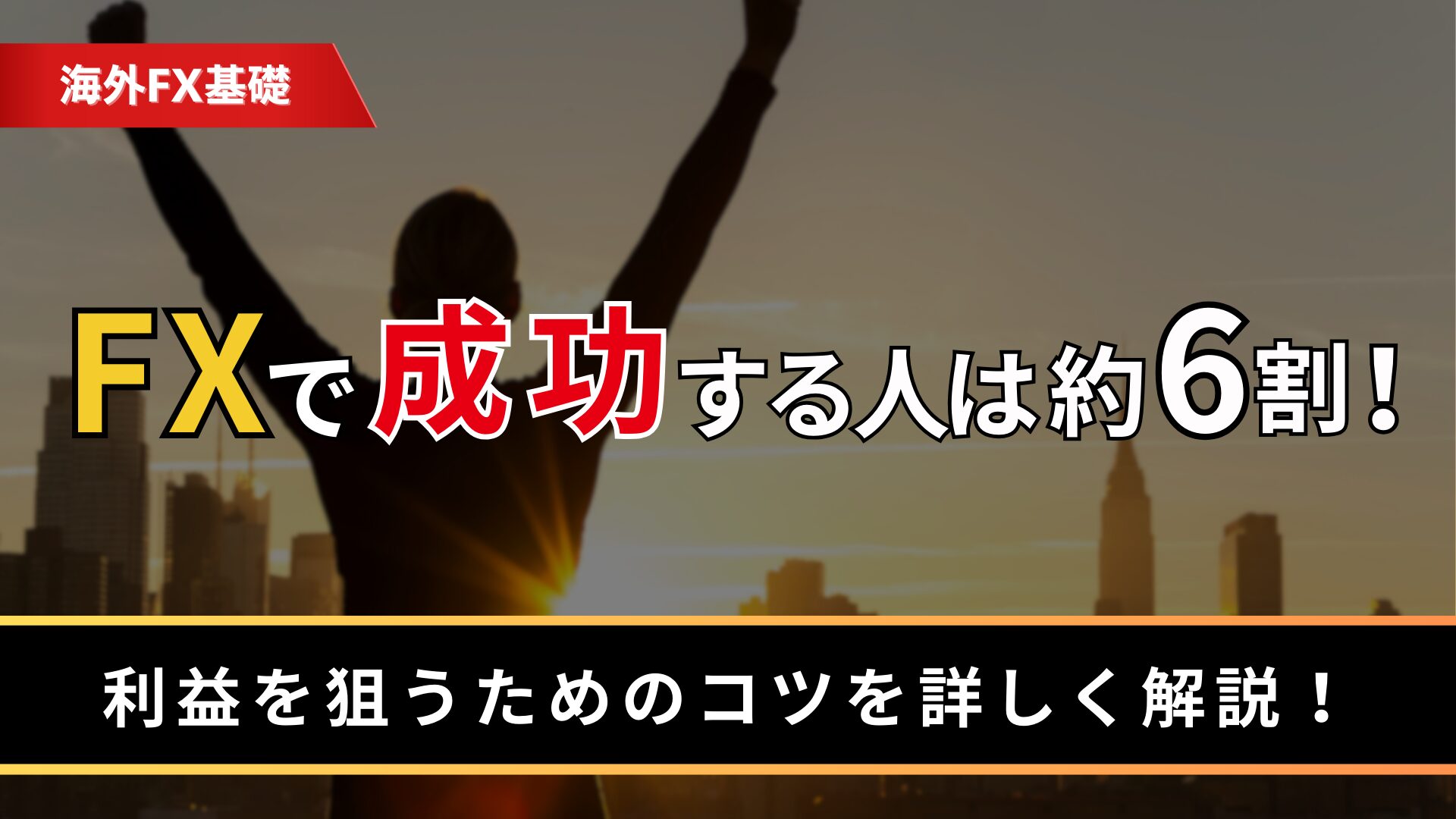 海外FX基礎

FXで成功する人は約6割！

利益を狙うためのコツを詳しく解説！